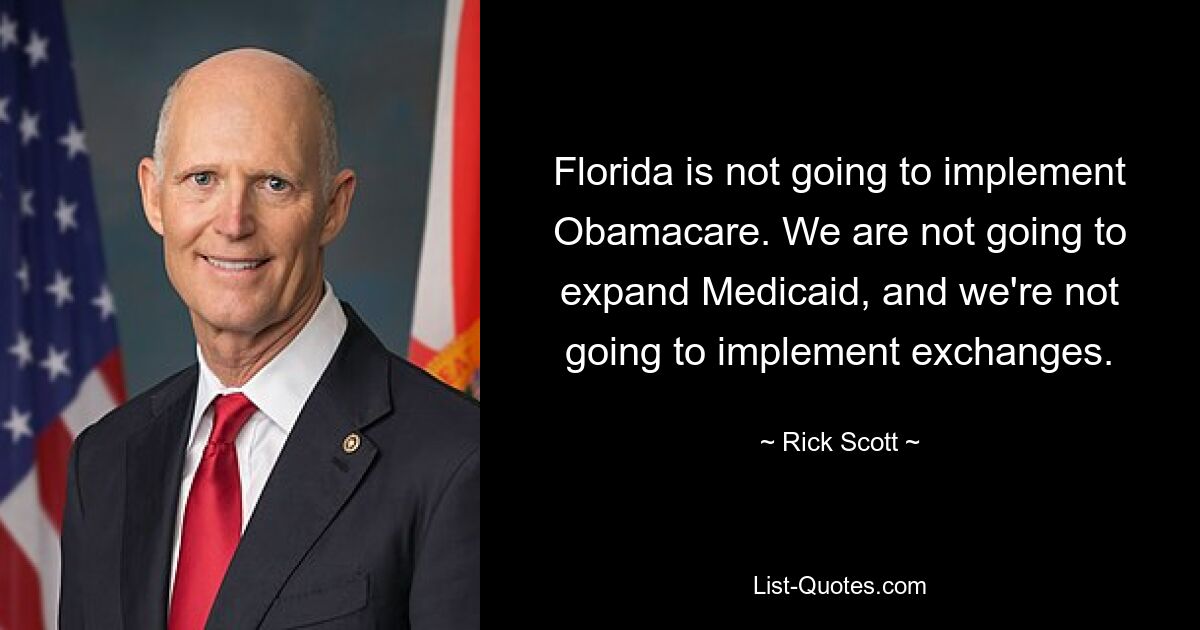 Florida is not going to implement Obamacare. We are not going to expand Medicaid, and we're not going to implement exchanges.

~ Rick Scott ~

List-Quotes.com